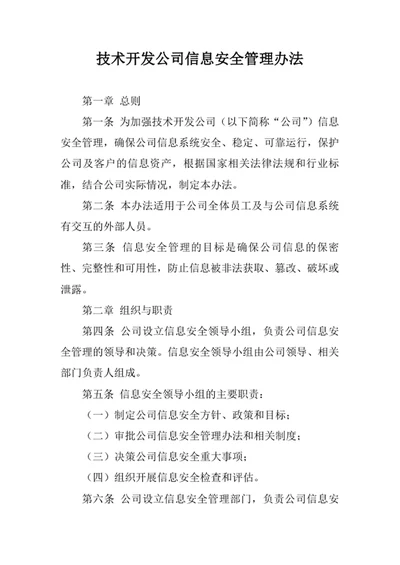 技术开发公司信息安全管理办法

第一章 总则

第一条 为加强技术开发公司（以下简称“公司”）信息安全管理，确保公司信息系统安全、稳定、可靠运行，保护公司及客户的信息资产，根据国家相关法律法规和行业标准，结合公司实际情况，制定本办法。

第二条 本办法适用于公司全体员工及与公司信息系统有交互的外部人员。

第三条 信息安全管理的目标是确保公司信息的保密性、完整性和可用性，防止信息被非法获取、篡改、破坏或泄露。

第二章 组织与职责

第四条 公司设立信息安全领导小组，负责公司信息安全管理的领导和决策。信息安全领导小组由公司领导、相关部门负责人组成。

第五条 信息安全领导小组的主要职责：

（一）制定公司信息安全方针、政策和目标；

（二）审批公司信息安全管理办法和相关制度；

（三）决策公司信息安全重大事项；

（四）组织开展信息安全检查和评估。

第六条 公司设立信息安全管理部门，负责公司信息安